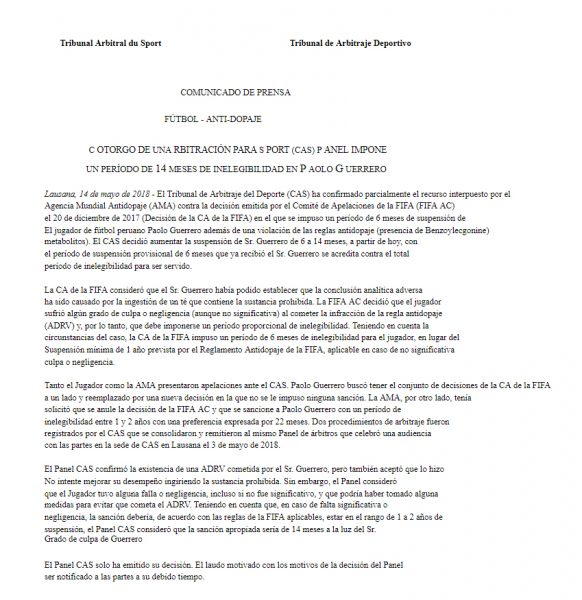 Tribunal Arbitral du Sport

Tribunal de Arbitraje Deportivo

COMUNICADO DE PRENSA

FÚTBOL - ANTI-DOPAJE

C OTORGO DE UNA RBITRACIÓN PARA S PORT (CAS) P ANEL IMPONE UN PERÍODO DE 14 MESES DE INELEGIBILIDAD EN P AOLO G UERRERO

Lausana, 14 de mayo de 2018 - El Tribunal de Arbitraje del Deporte (CAS) ha confirmado parcialmente el recurso interpuesto por el Agencia Mundial Antidopaje (AMA) contra la decisión emitida por el Comité de Apelaciones de la FIFA (FIFA AC) el 20 de diciembre de 2017 (Decisión de la CA de la FIFA) en el que se impuso un período de 6 meses de suspensión de El jugador de fútbol peruano Paolo Guerrero además de una violación de las reglas antidopaje (presencia de Benzoylecgonine) metabolitos). El CAS decidió aumentar la suspensión de Sr. Guerrero de 6 a 14 meses, a partir de hoy, con el período de suspensión provisional de 6 meses que ya recibió el Sr. Guerrero se acredita contra el total período de inelegibilidad para ser servido.

La CA de la FIFA consideró que el Sr. Guerrero había podido establecer que la conclusión analítica adversa ha sido causado por la ingestión de un té que contiene la sustancia prohibida. La FIFA AC decidió que el jugador sufrió algún grado de culpa o negligencia (aunque no significativa) al cometer la infracción de la regla antidopaje (ADRV) y, por lo tanto, que debe imponerse un período proporcional de inelegibilidad. Teniendo en cuenta la circunstancias del caso, la CA de la FIFA impuso un período de 6 meses de inelegibilidad para el jugador, en lugar del Suspensión mínima de 1 año prevista por el Reglamento Antidopaje de la FIFA, aplicable en caso de no significativa culpa o negligencia.

Tanto el Jugador como la AMA presentaron apelaciones ante el CAS. Paolo Guerrero buscó tener el conjunto de decisiones de la CA de la FIFA a un lado y reemplazado por una nueva decisión en la que no se le impuso ninguna sanción. La AMA, por otro lado, tenía solicitó que se anule la decisión de la FIFA AC y que se sancione a Paolo Guerrero con un período de inelegibilidad entre 1 y 2 años con una preferencia expresada por 22 meses. Dos procedimientos de arbitraje fueron registrados por el CAS que se consolidaron y remitieron al mismo Panel de árbitros que celebró una audiencia con las partes en la sede de CAS en Lausana el 3 de mayo de 2018.

El Panel CAS confirmó la existencia de una ADRV cometida por el Sr. Guerrero, pero también aceptó que lo hizo No intente mejorar su desempeño ingiriendo la sustancia prohibida. Sin embargo, el Panel consideró que el Jugador tuvo alguna falla o negligencia, incluso si no fue significativo, y que podría haber tomado alguna medidas para evitar que cometa el ADRV. Teniendo en cuenta que, en caso de falta significativa o negligencia, la sanción debería, de acuerdo con las reglas de la FIFA aplicables, estar en el rango de 1 a 2 años de suspensión, el Panel CAS consideró que la sanción apropiada sería de 14 meses a la luz del Sr. Grado de culpa de Guerrero

El Panel CAS solo ha emitido su decisión. El laudo motivado con los motivos de la decisión del Panel ser notificado a las partes a su debido tiempo.